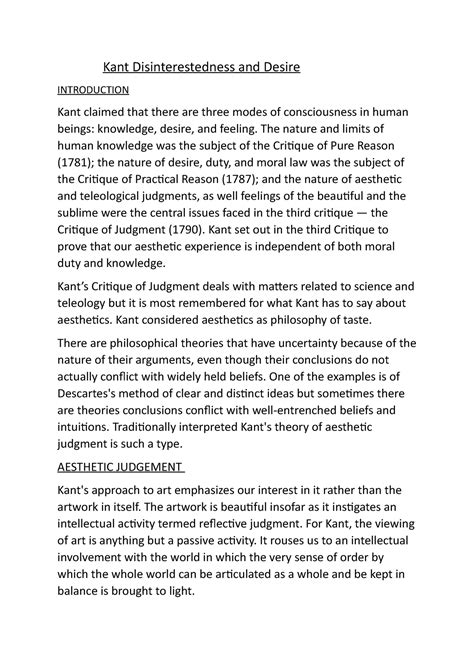 Kant Disinterestedness and Desire

INTRODUCTION

Kant claimed that there are three modes of consciousness in human beings: knowledge, desire, and feeling. The nature and limits of human knowledge was the subject of the Critique of Pure Reason (1781); the nature of desire, duty, and moral law was the subject of the Critique of Practical Reason (1787); and the nature of aesthetic and teleological judgments, as well feelings of the beautiful and the sublime were the central issues faced in the third critique — the Critique of Judgment (1790). Kant set out in the third Critique to prove that our aesthetic experience is independent of both moral duty and knowledge.

Kant's Critique of Judgment deals with matters related to science and teleology but it is most remembered for what Kant has to say about aesthetics. Kant considered aesthetics as philosophy of taste.

There are philosophical theories that have uncertainty because of the nature of their arguments, even though their conclusions do not actually conflict with widely held beliefs. One of the examples is of Descartes's method of clear and distinct ideas but sometimes there are theories conclusions conflict with well-entrenched beliefs and intuitions. Traditionally interpreted Kant's theory of aesthetic judgment is such a type.

AESTHETIC JUDGEMENT

Kant's approach to art emphasizes our interest in it rather than the artwork in itself. The artwork is beautiful insofar as it instigates an intellectual activity termed reflective judgment. For Kant, the viewing of art is anything but a passive activity. It rouses us to an intellectual involvement with the world in which the very sense of order by which the whole world can be articulated as a whole and be kept in balance is brought to light.